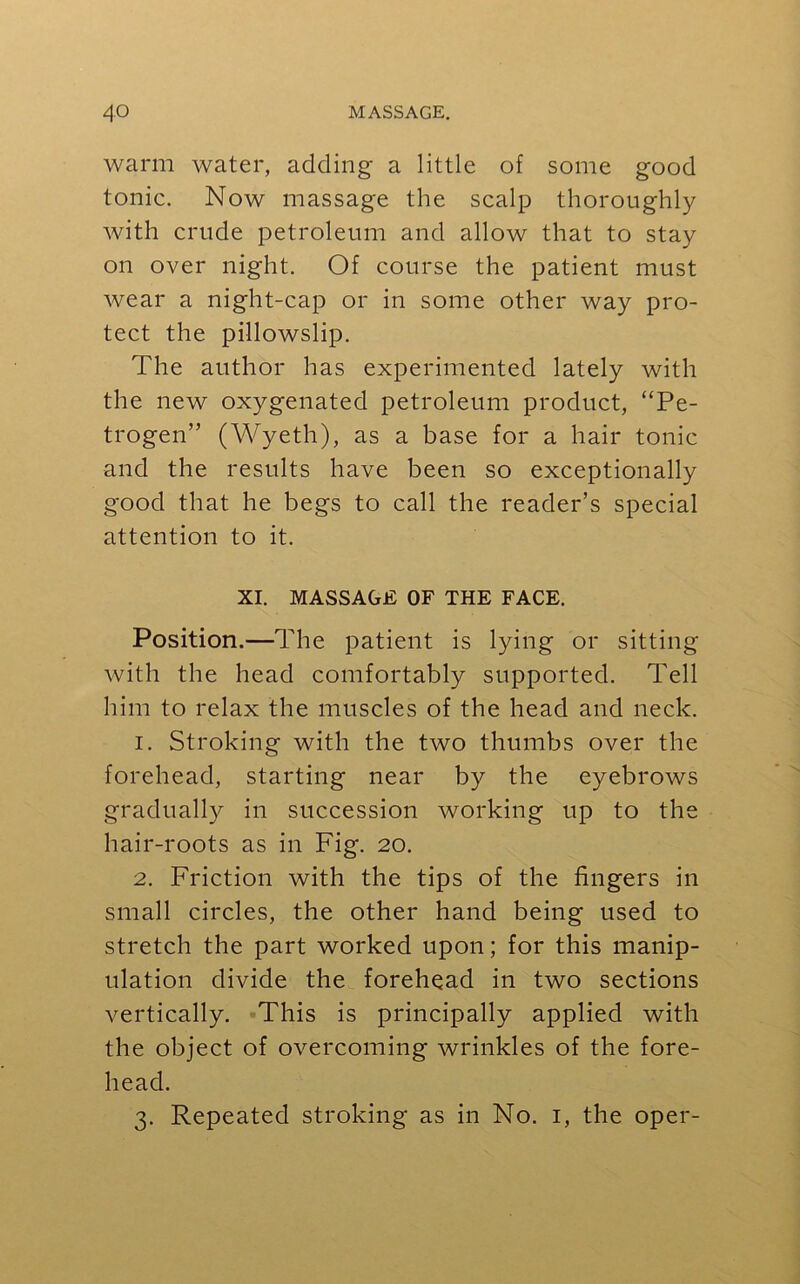 40 MASSAGE.

warm water, adding a little of some good tonic. Now massage the scalp thoroughly with crude petroleum and allow that to stay on over night. Of course the patient must wear a night-cap or in some other way protect the pillowslip.

The author has experimented lately with the new oxygenated petroleum product, "Petrogen" (Wyeth), as a base for a hair tonic and the results have been so exceptionally good that he begs to call the reader's special attention to it.

XI. MASSAGE OF THE FACE.

Position.—The patient is lying or sitting with the head comfortably supported. Tell him to relax the muscles of the head and neck.

1. Stroking with the two thumbs over the forehead, starting near by the eyebrows gradually in succession working up to the hair-roots as in Fig. 20.

2. Friction with the tips of the fingers in small circles, the other hand being used to stretch the part worked upon; for this manipulation divide the forehead in two sections vertically. This is principally applied with the object of overcoming wrinkles of the forehead.

3. Repeated stroking as in No. 1, the oper-